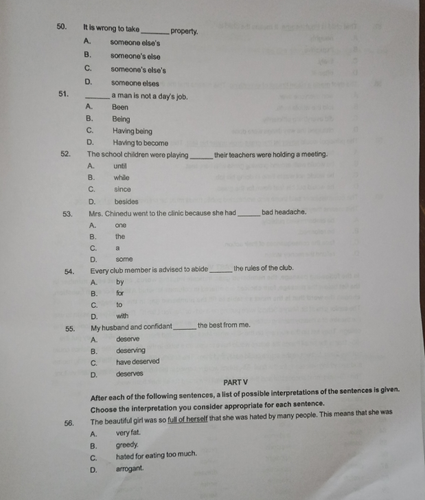 50. It is wrong to take ____ property.
A. someone else's
B. someone's else
C. someone's else's
D. someone elses

51. ____ a man is not a day's job.
A. Been
B. Being
C. Having being
D. Having to become

52. The school children were playing ____ their teachers were holding a meeting.
A. until
B. while
C. since
D. besides

53. Mrs. Chinedu went to the clinic because she had ____ bad headache.
A. one
B. the
C. a
D. some

54. Every club member is advised to abide ____ the rules of the club.
A. by
B. for
C. to
D. with

55. My husband and confidant ____ the best from me.
A. deserve
B. deserving
C. have deserved
D. deserves

PART V

After each of the following sentences, a list of possible interpretations of the sentences is given. Choose the interpretation you consider appropriate for each sentence.

56. The beautiful girl was so full of herself that she was hated by many people. This means that she was
A. very fat.
B. greedy.
C. hated for eating too much.
D. arrogant.